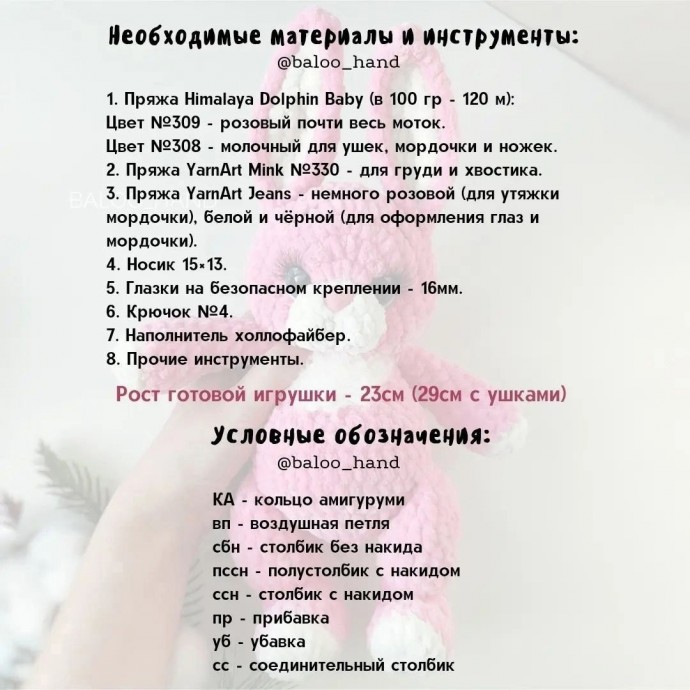 Необходимые материалы и инструменты:
@baloo_hand

1. Пряжа Himalaya Dolphin Baby (в 100 гр - 120 м):
Цвет №309 - розовый почти весь моток.
Цвет №308 - молочный для ушек, мордочки и ножек.
2. Пряжа YarnArt Mink №330 - для груди и хвостика.
3. Пряжа YarnArt Jeans - немного розовой (для утяжки мордочки), белой и чёрной (для оформления глаз и мордочки).
4. Носик 15×13.
5. Глазки на безопасном креплении - 16мм.
6. Крючок №4.
7. Наполнитель холлофайбер.
8. Прочие инструменты.

Рост готовой игрушки - 23см (29см с ушками)

Условные обозначения:
@baloo_hand

КА - кольцо амигуруми
вп - воздушная петля
сбн - столбик без накида
пссн - полустолбик с накидом
ссн - столбик с накидом
пр - прибавка
уб - убавка
сс - соединительный столбик